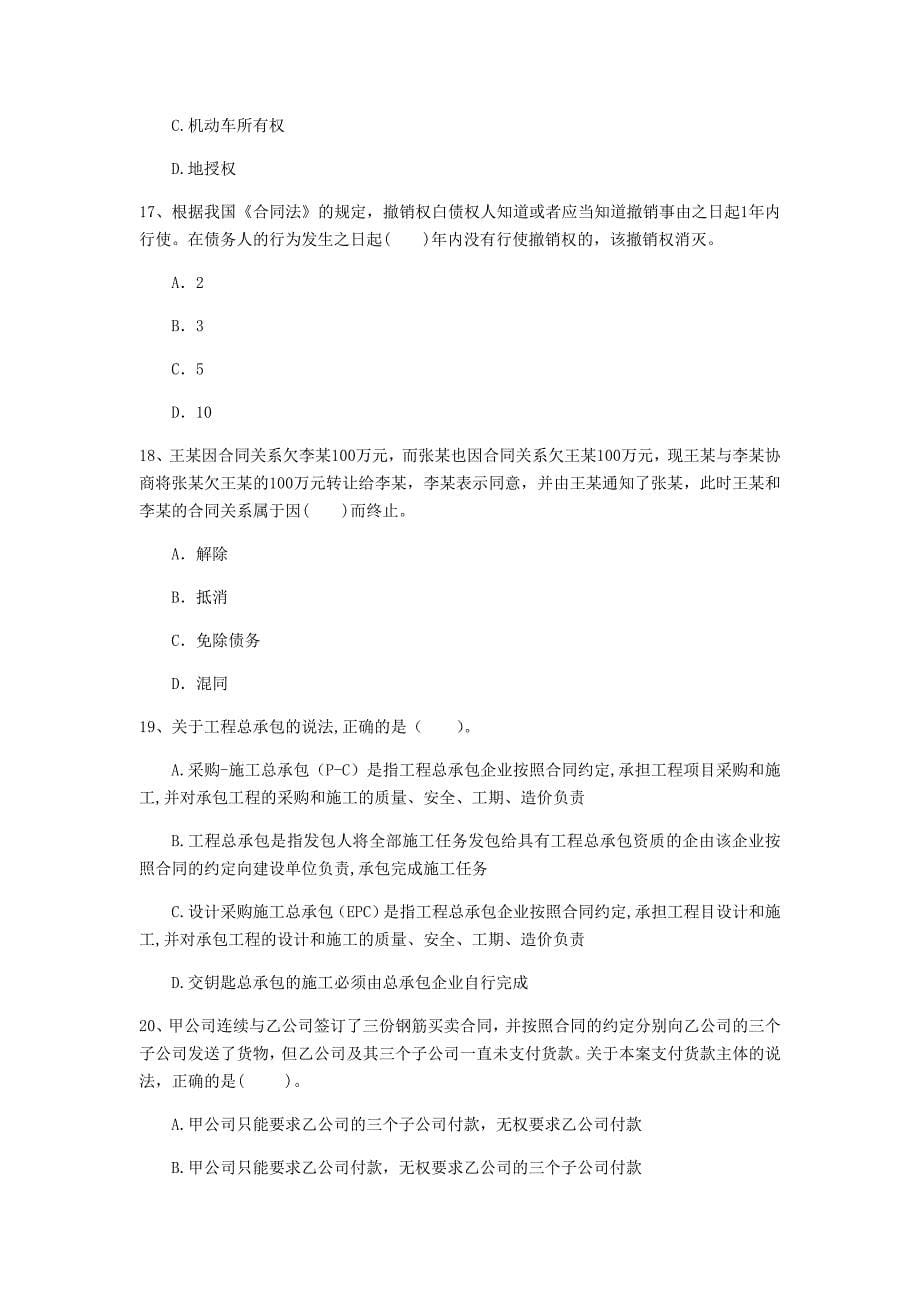 C.机动车所有权

D.地授权

17、根据我国《合同法》的规定，撤销权白债权人知道或者应当知道撤销事由之日起1年内行使。在债务人的行为发生之日起(　　)年内没有行使撤销权的，该撤销权消灭。

A. 2

B. 3

C. 5

D. 10

18、王某因合同关系欠李某100万元，而张某也因合同关系欠王某100万元，现王某与李某协商将张某欠王某的100万元转让给李某，李某表示同意，并由王某通知了张某，此时王某和李某的合同关系属于因(　　)而终止。

A. 解除

B. 抵消

C. 免除债务

D. 混同

19、关于工程总承包的说法,正确的是（　　）。

A.采购-施工总承包（P-C）是指工程总承包企业按照合同约定,承担工程项目采购和施工,并对承包工程的采购和施工的质量、安全、工期、造价负责

B.工程总承包是指发包人将全部施工任务发包给具有工程总承包资质的企由该企业按照合同的约定向建设单位负责,承包完成施工任务

C.设计采购施工总承包（EPC）是指工程总承包企业按照合同约定,承担工程目设计和施工,并对承包工程的设计和施工的质量、安全、工期、造价负责

D.交钥匙总承包的施工必须由总承包企业自行完成

20、甲公司连续与乙公司签订了三份钢筋买卖合同，并按照合同的约定分别向乙公司的三个子公司发送了货物，但乙公司及其三个子公司一直未支付货款。关于本案支付货款主体的说法，正确的是(　　)。

A.甲公司只能要求乙公司的三个子公司付款，无权要求乙公司付款

B.甲公司只能要求乙公司付款，无权要求乙公司的三个子公司付款